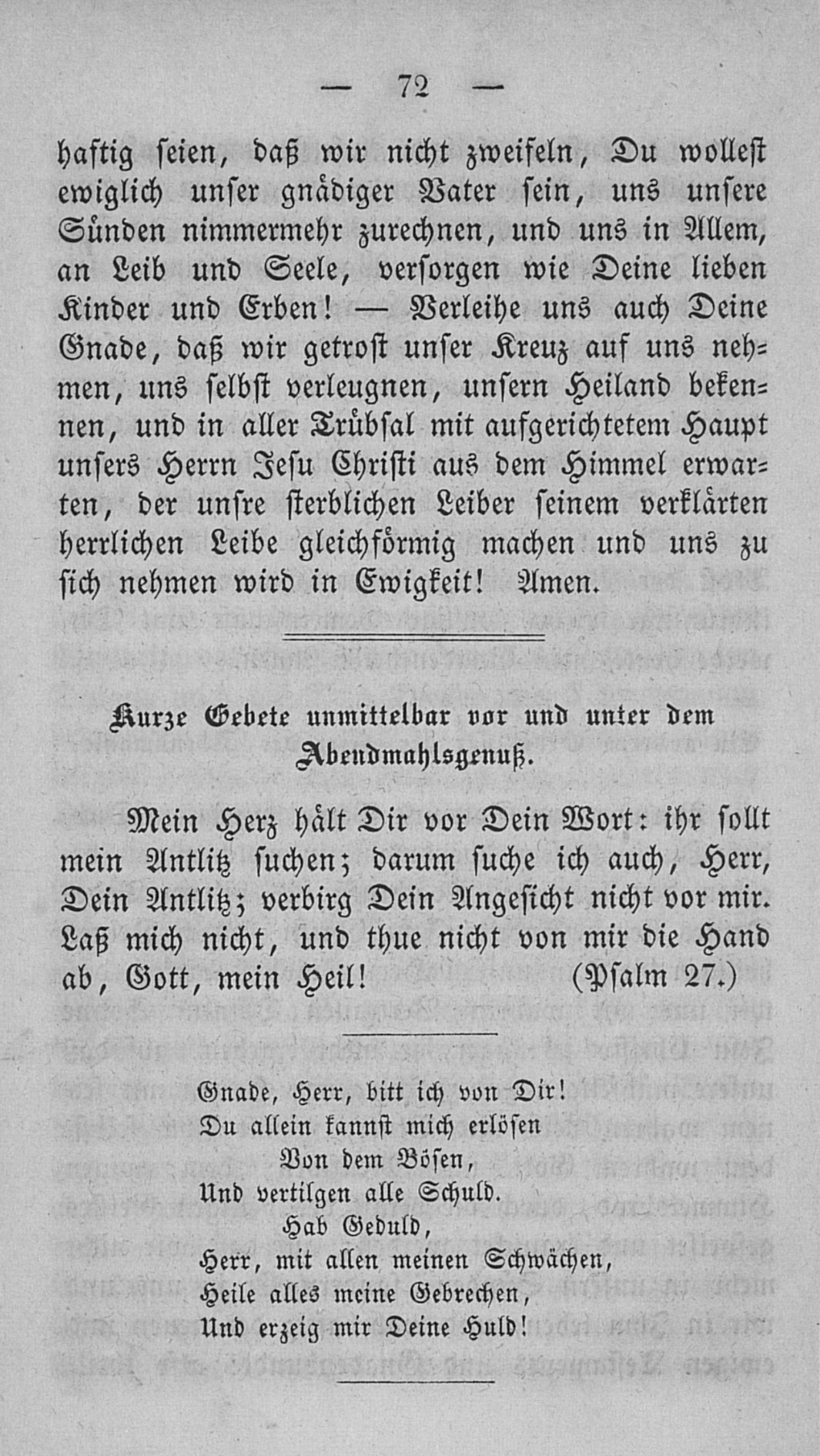 — 72 —

haftig seien, daß wir nicht zweifeln, Du wollest ewiglich unser gnädiger Vater sein, uns unsere Sünden nimmermehr zurechnen, und uns in Allem, an Leib und Seele, versorgen wie Deine lieben Kinder und Erben! — Verleihe uns auch Deine Gnade, daß wir getrost unser Kreuz auf uns nehmen, uns selbst verleugnen, unsern Heiland bekennen, und in aller Trübsal mit aufgerichtetem Haupt unsers Herrn Jesu Christi aus dem Himmel erwarten, der unsre sterblichen Leiber seinem verklärten herrlichen Leibe gleichförmig machen und uns zu sich nehmen wird in Ewigkeit! Amen.

Kurze Gebete unmittelbar vor und unter dem Abendmahlsgenuß.

Mein Herz hält Dir vor Dein Wort: ihr sollt mein Antlitz suchen; darum suche ich auch, Herr, Dein Antlitz; verbirg Dein Angesicht nicht vor mir. Laß mich nicht, und thue nicht von mir die Hand ab, Gott, mein Heil! (Psalm 27.)

Gnade, Herr, bitt ich von Dir!
Du allein kannst mich erlösen
Von dem Bösen,
Und vertilgen alle Schuld.
Hab Geduld,
Herr, mit allen meinen Schwächen,
Heile alles meine Gebrechen,
Und erzeig mir Deine Huld!